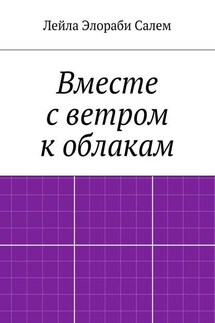 Лейла Элораби Салем

Вместе
с ветром
к облакам